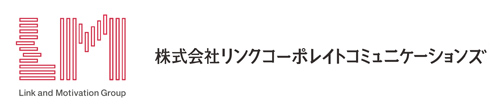 Link and Motivation Group

株式会社リンクコーポレイトコミュニケーションズ